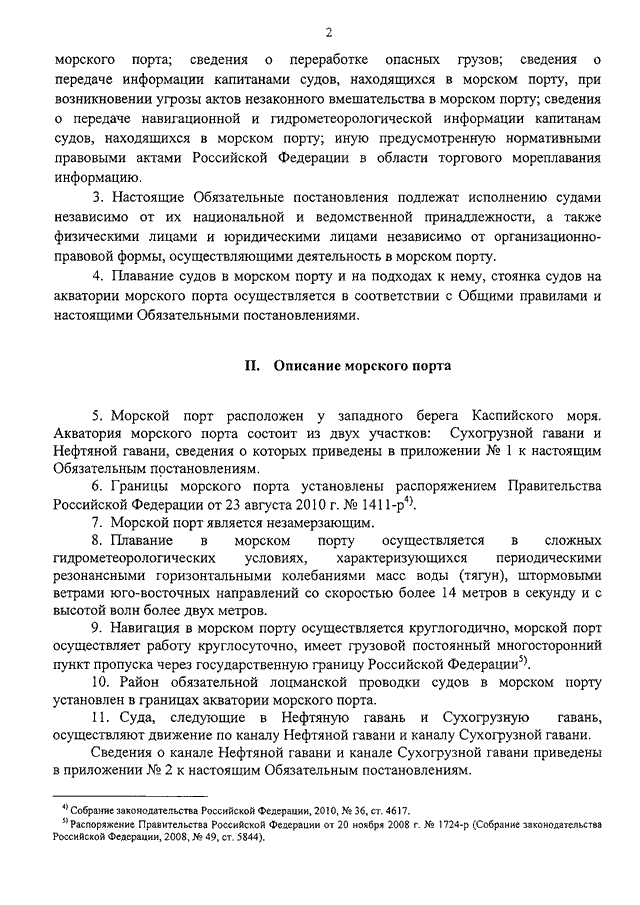 2

морского порта; сведения о переработке опасных грузов; сведения о передаче информации капитанами судов, находящихся в морском порту, при возникновении угрозы актов незаконного вмешательства в морском порту; сведения о передаче навигационной и гидрометеорологической информации капитанам судов, находящихся в морском порту; иную предусмотренную нормативными правовыми актами Российской Федерации в области торгового мореплавания информацию.

3. Настоящие Обязательные постановления подлежат исполнению судами независимо от их национальной и ведомственной принадлежности, а также физическими лицами и юридическими лицами независимо от организационно-правовой формы, осуществляющими деятельность в морском порту.

4. Плавание судов в морском порту и на подходах к нему, стоянка судов на акватории морского порта осуществляется в соответствии с Общими правилами и настоящими Обязательными постановлениями.

II. Описание морского порта

5. Морской порт расположен у западного берега Каспийского моря. Акватория морского порта состоит из двух участков: Сухогрузной гавани и Нефтяной гавани, сведения о которых приведены в приложении № 1 к настоящим Обязательным постановлениям.

6. Границы морского порта установлены распоряжением Правительства Российской Федерации от 23 августа 2010 г. № 1411-р$^{4)}$.

7. Морской порт является незамерзающим.

8. Плавание в морском порту осуществляется в сложных гидрометеорологических условиях, характеризующихся периодическими резонансными горизонтальными колебаниями масс воды (тягун), штормовыми ветрами юго-восточных направлений со скоростью более 14 метров в секунду и с высотой волн более двух метров.

9. Навигация в морском порту осуществляется круглогодично, морской порт осуществляет работу круглосуточно, имеет грузовой постоянный многосторонний пункт пропуска через государственную границу Российской Федерации$^{5)}$.

10. Район обязательной лоцманской проводки судов в морском порту установлен в границах акватории морского порта.

11. Суда, следующие в Нефтяную гавань и Сухогрузную гавань, осуществляют движение по каналу Нефтяной гавани и каналу Сухогрузной гавани.

Сведения о канале Нефтяной гавани и канале Сухогрузной гавани приведены в приложении № 2 к настоящим Обязательным постановлениям.

$^{4)}$ Собрание законодательства Российской Федерации, 2010, № 36, ст. 4617.
$^{5)}$ Распоряжение Правительства Российской Федерации от 20 ноября 2008 г. № 1724-р (Собрание законодательства Российской Федерации, 2008, № 49, ст. 5844).